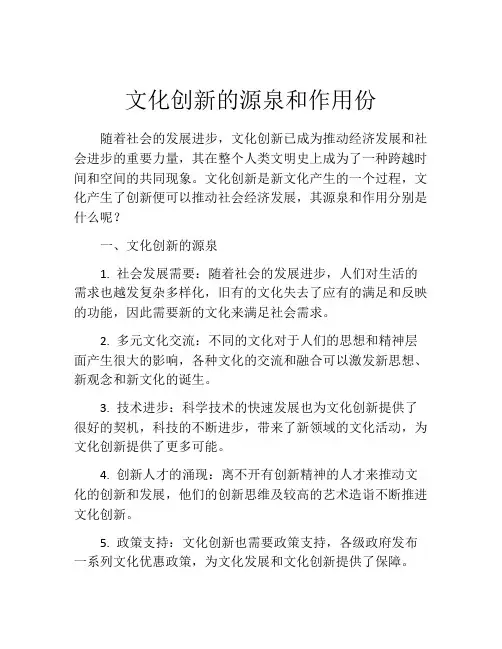 文化创新的源泉和作用份

随着社会的发展进步，文化创新已成为推动经济发展和社会进步的重要力量，其在整个人类文明史上成为了一种跨越时间和空间的共同现象。文化创新是新文化产生的一个过程，文化产生了创新便可以推动社会经济发展，其源泉和作用分别是什么呢？

一、文化创新的源泉

1. 社会发展需要：随着社会的发展进步，人们对生活的需求也越发复杂多样化，旧有的文化失去了应有的满足和反映的功能，因此需要新的文化来满足社会需求。

2. 多元文化交流：不同的文化对于人们的思想和精神层面产生很大的影响，各种文化的交流和融合可以激发新思想、新观念和新文化的诞生。

3. 技术进步：科学技术的快速发展也为文化创新提供了很好的契机，科技的不断进步，带来了新领域的文化活动，为文化创新提供了更多可能。

4. 创新人才的涌现：离不开有创新精神的人才来推动文化的创新和发展，他们的创新思维及较高的艺术造诣不断推进文化创新。

5. 政策支持：文化创新也需要政策支持，各级政府发布一系列文化优惠政策，为文化发展和文化创新提供了保障。